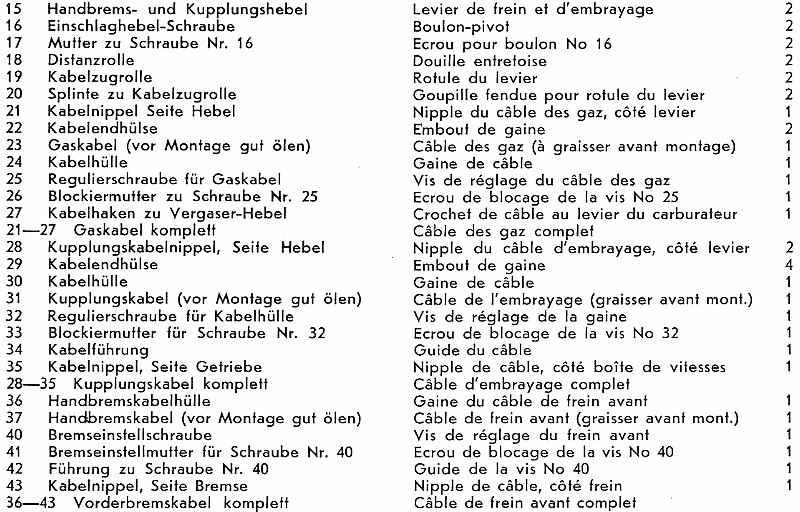 | | | | |
|---|---|---|---|
| 15 | Handbrems- und Kupplungshebel | Levier de frein et d'embrayage | 2 |
| 16 | Einschlaghebel-Schraube | Boulon-pivot | 2 |
| 17 | Mutter zu Schraube Nr. 16 | Ecrou pour boulon No 16 | 2 |
| 18 | Distanzrolle | Douille entretoise | 2 |
| 19 | Kabelzugrolle | Rotule du levier | 2 |
| 20 | Splinte zu Kabelzugrolle | Goupille fendue pour rotule du levier | 2 |
| 21 | Kabelnippel Seite Hebel | Nipple du câble des gaz, côté levier | 1 |
| 22 | Kabelendhülse | Embout de gaine | 2 |
| 23 | Gaskabel (vor Montage gut ölen) | Câble des gaz (à graisser avant montage) | 1 |
| 24 | Kabelhülle | Gaine de câble | 1 |
| 25 | Regulierschraube für Gaskabel | Vis de réglage du câble des gaz | 1 |
| 26 | Blockiermutter zu Schraube Nr. 25 | Ecrou de blocage de la vis No 25 | 1 |
| 27 | Kabelhaken zu Vergaser-Hebel | Crochet de câble au levier du carburateur | 1 |
| 21—27 | Gaskabel komplett | Câble des gaz complet | |
| 28 | Kupplungskabelnippel, Seite Hebel | Nipple du câble d'embrayage, côté levier | 2 |
| 29 | Kabelendhülse | Embout de gaine | 4 |
| 30 | Kabelhülle | Gaine de câble | 1 |
| 31 | Kupplungskabel (vor Montage gut ölen) | Câble de l'embrayage (graisser avant mont.) | 1 |
| 32 | Regulierschraube für Kabelhülle | Vis de réglage de la gaine | 1 |
| 33 | Blockiermutter für Schraube Nr. 32 | Ecrou de blocage de la vis No 32 | 1 |
| 34 | Kabelführung | Guide du câble | 1 |
| 35 | Kabelnippel, Seite Getriebe | Nipple de câble, côté boîte de vitesses | 1 |
| 28—35 | Kupplungskabel komplett | Câble d'embrayage complet | |
| 36 | Handbremskabelhülle | Gaine du câble de frein avant | 1 |
| 37 | Handbremskabel (vor Montage gut ölen) | Câble de frein avant (graisser avant mont.) | 1 |
| 40 | Bremseinstellschraube | Vis de réglage du frein avant | 1 |
| 41 | Bremseinstellmutter für Schraube Nr. 40 | Ecrou de blocage de la vis No 40 | 1 |
| 42 | Führung zu Schraube Nr. 40 | Guide de la vis No 40 | 1 |
| 43 | Kabelnippel, Seite Bremse | Nipple de câble, côté frein | 1 |
| 36—43 | Vorderbremskabel komplett | Câble de frein avant complet | |